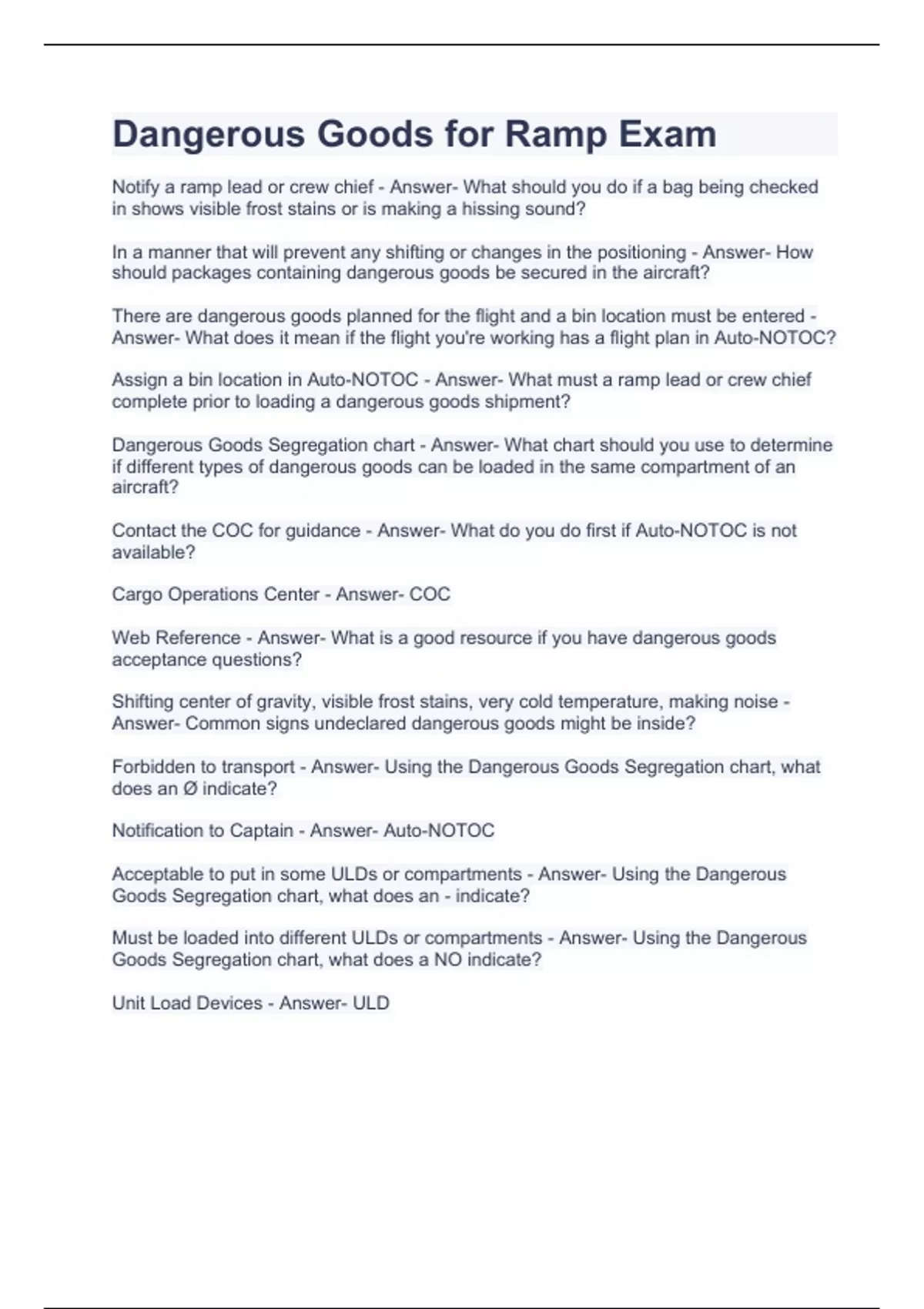 Dangerous Goods for Ramp Exam

Notify a ramp lead or crew chief - Answer- What should you do if a bag being checked in shows visible frost stains or is making a hissing sound?

In a manner that will prevent any shifting or changes in the positioning - Answer- How should packages containing dangerous goods be secured in the aircraft?

There are dangerous goods planned for the flight and a bin location must be entered - Answer- What does it mean if the flight you're working has a flight plan in Auto-NOTOC?

Assign a bin location in Auto-NOTOC - Answer- What must a ramp lead or crew chief complete prior to loading a dangerous goods shipment?

Dangerous Goods Segregation chart - Answer- What chart should you use to determine if different types of dangerous goods can be loaded in the same compartment of an aircraft?

Contact the COC for guidance - Answer- What do you do first if Auto-NOTOC is not available?

Cargo Operations Center - Answer- COC

Web Reference - Answer- What is a good resource if you have dangerous goods acceptance questions?

Shifting center of gravity, visible frost stains, very cold temperature, making noise - Answer- Common signs undeclared dangerous goods might be inside?

Forbidden to transport - Answer- Using the Dangerous Goods Segregation chart, what does an Ø indicate?

Notification to Captain - Answer- Auto-NOTOC

Acceptable to put in some ULDs or compartments - Answer- Using the Dangerous Goods Segregation chart, what does an - indicate?

Must be loaded into different ULDs or compartments - Answer- Using the Dangerous Goods Segregation chart, what does a NO indicate?

Unit Load Devices - Answer- ULD